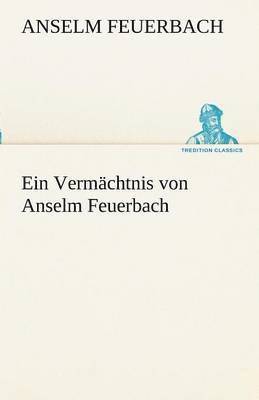 ANSELM FEUERBACH

TREDITION CLASSICS

Ein Vermächtnis von Anselm Feuerbach